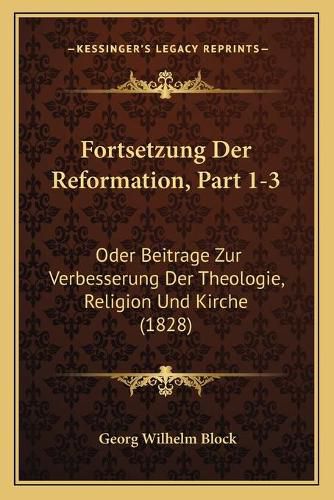 —KESSINGER'S LEGACY REPRINTS—

Fortsetzung Der Reformation, Part 1-3

Oder Beitrage Zur Verbesserung Der Theologie, Religion Und Kirche (1828)

Georg Wilhelm Block